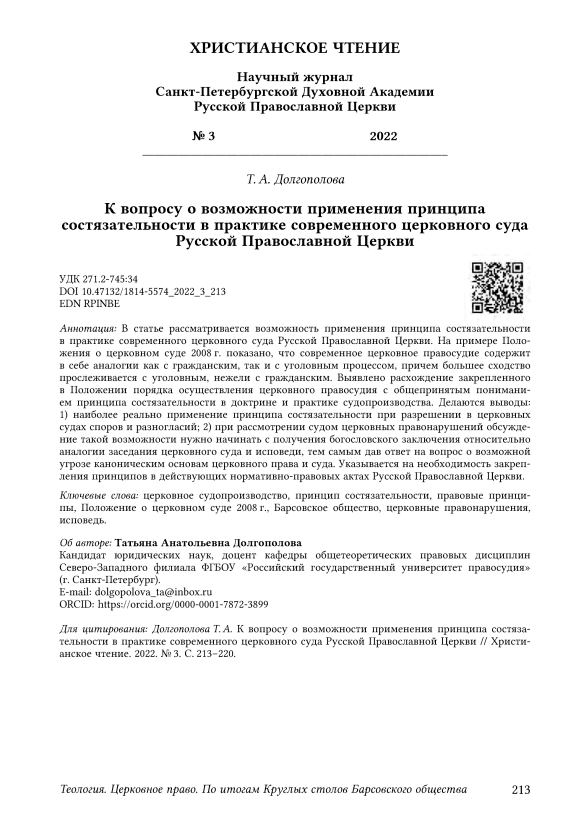 ХРИСТИАНСКОЕ ЧТЕНИЕ

Научный журнал
Санкт-Петербургской Духовной Академии
Русской Православной Церкви

№ 3 2022

Т. А. Долгополова

К вопросу о возможности применения принципа состязательности в практике современного церковного суда Русской Православной Церкви

УДК 271.2-745:34
DOI 10.47132/1814-5574_2022_3_213
EDN RPINBE

Аннотация: В статье рассматривается возможность применения принципа состязательности в практике современного церковного суда Русской Православной Церкви. На примере Положения о церковном суде 2008 г. показано, что современное церковное правосудие содержит в себе аналогии как с гражданским, так и с уголовным процессом, причем большее сходство прослеживается с уголовным, нежели с гражданским. Выявлено расхождение закрепленного в Положении порядка осуществления церковного правосудия с общепринятым пониманием принципа состязательности в доктрине и практике судопроизводства. Делаются выводы: 1) наиболее реально применение принципа состязательности при разрешении в церковных судах споров и разногласий; 2) при рассмотрении судом церковных правонарушений обсуждение такой возможности нужно начинать с получения богословского заключения относительно аналогии заседания церковного суда и исповеди, тем самым дав ответ на вопрос о возможной угрозе каноническим основам церковного права и суда. Указывается на необходимость закрепления принципов в действующих нормативно-правовых актах Русской Православной Церкви.

Ключевые слова: церковное судопроизводство, принцип состязательности, правовые принципы, Положение о церковном суде 2008 г., Барсовское общество, церковные правонарушения, исповедь.

Об авторе: Татьяна Анатольевна Долгополова
Кандидат юридических наук, доцент кафедры общетеоретических правовых дисциплин Северо-Западного филиала ФГБОУ «Российский государственный университет правосудия» (г. Санкт-Петербург).
E-mail: dolgopolova_ta@inbox.ru
ORCID: https://orcid.org/0000-0001-7872-3899

Для цитирования: Долгополова Т. А. К вопросу о возможности применения принципа состязательности в практике современного церковного суда Русской Православной Церкви // Христианское чтение. 2022. № 3. С. 213–220.

Теология. Церковное право. По итогам Круглых столов Барсовского общества 213